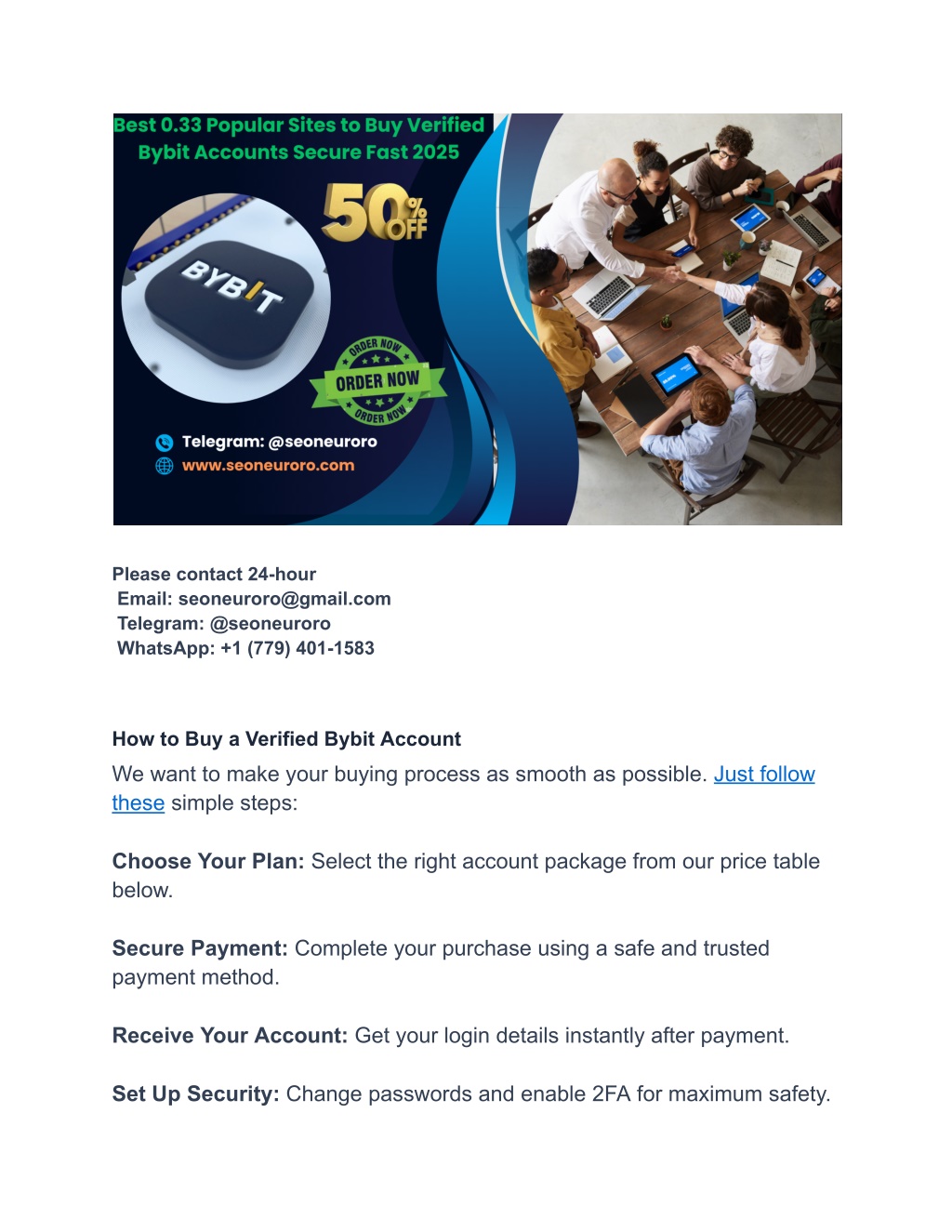 Best 0.33 Popular Sites to Buy Verified Bybit Accounts Secure Fast 2025

50% OFF

BYBIT

ORDER NOW
ORDER NOW
ORDER NOW

Telegram: @seoneuroro
www.seoneuroro.com

Please contact 24-hour
Email: seoneuroro@gmail.com
Telegram: @seoneuroro
WhatsApp: +1 (779) 401-1583

How to Buy a Verified Bybit Account

We want to make your buying process as smooth as possible. Just follow these simple steps:

Choose Your Plan: Select the right account package from our price table below.

Secure Payment: Complete your purchase using a safe and trusted payment method.

Receive Your Account: Get your login details instantly after payment.

Set Up Security: Change passwords and enable 2FA for maximum safety.